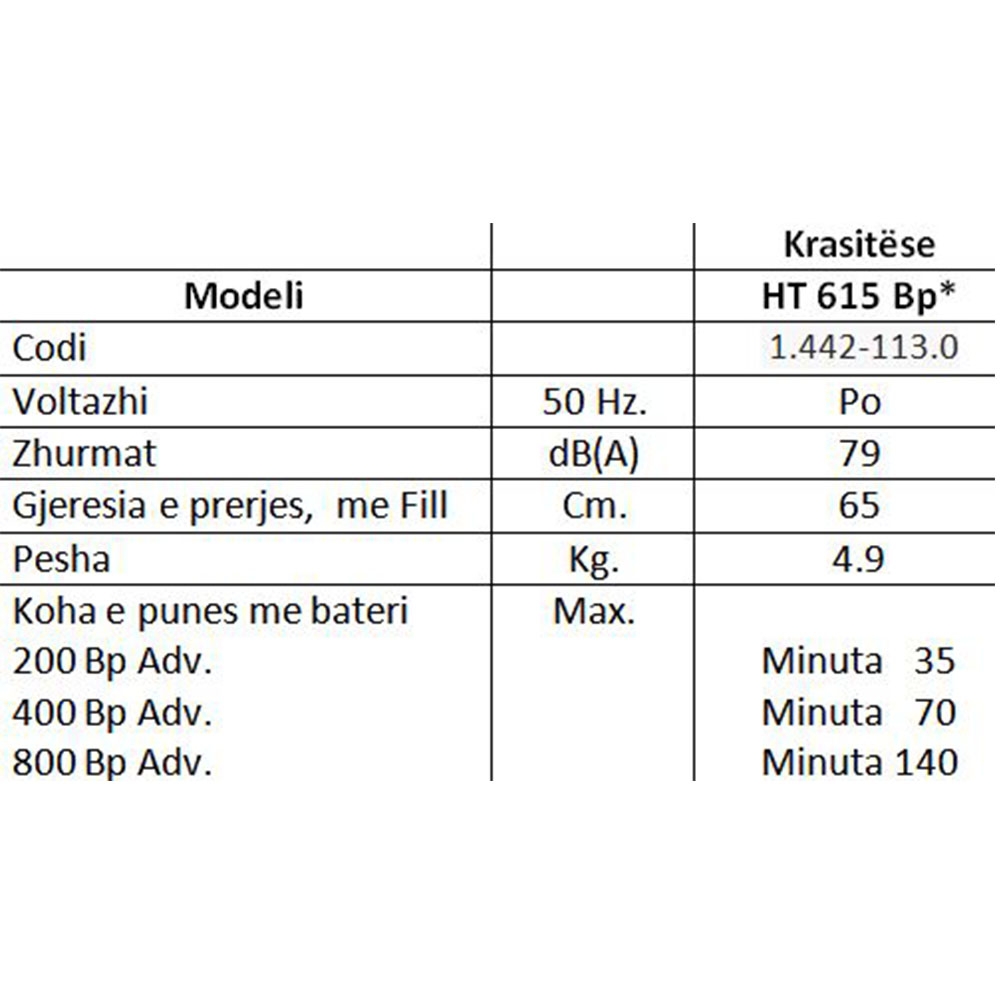 |  |  | Krasitëse |
|---|---|---|
| Modeli |  | HT 615 Bp* |
| Codi |  | 1.442-113.0 |
| Voltazhi | 50 Hz. | Po |
| Zhurmat | dB(A) | 79 |
| Gjeresia e prerjes, me Fill | Cm. | 65 |
| Pesha | Kg. | 4.9 |
| Koha e punes me bateri | Max. |  |
| 200 Bp Adv. |  | Minuta 35 |
| 400 Bp Adv. |  | Minuta 70 |
| 800 Bp Adv. |  | Minuta 140 |